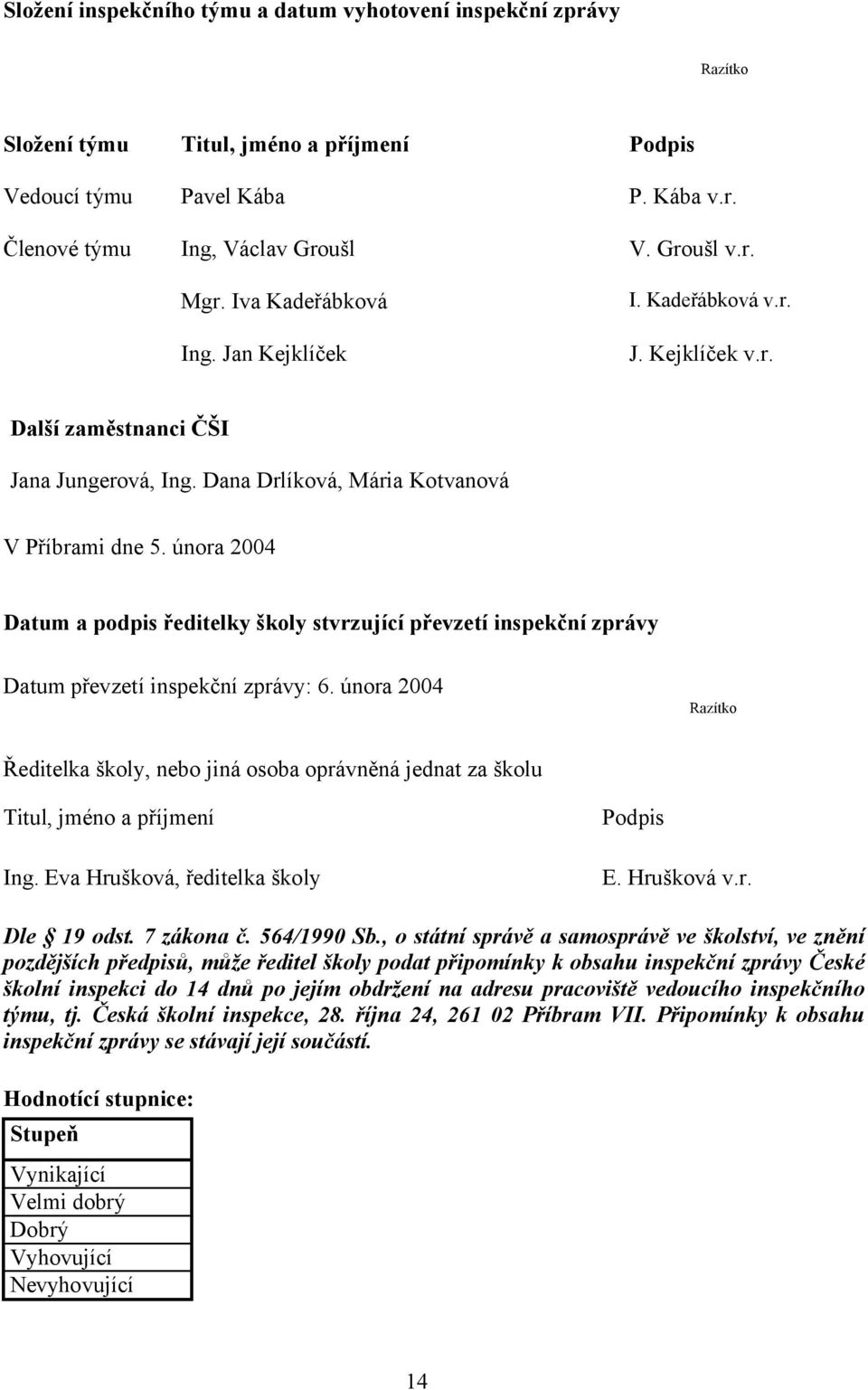 Složení inspekčního týmu a datum vyhotovení inspekční zprávy

Razítko

| Složení týmu | Titul, jméno a příjmení | Podpis |
|---|---|---|
| Vedoucí týmu | Pavel Kába | P. Kába v.r. |
| Členové týmu | Ing, Václav Groušl | V. Groušl v.r. |
| | Mgr. Iva Kadeřábková | I. Kadeřábková v.r. |
| | Ing. Jan Kejklíček | J. Kejklíček v.r. |

Další zaměstnanci ČŠI

Jana Jungerová, Ing. Dana Drlíková, Mária Kotvanová

V Příbrami dne 5. února 2004

Datum a podpis ředitelky školy stvrzující převzetí inspekční zprávy

Datum převzetí inspekční zprávy: 6. února 2004

Razítko

Ředitelka školy, nebo jiná osoba oprávněná jednat za školu

| Titul, jméno a příjmení | Podpis |
|---|---|
| Ing. Eva Hrušková, ředitelka školy | E. Hrušková v.r. |

Dle § 19 odst. 7 zákona č. 564/1990 Sb., o státní správě a samosprávě ve školství, ve znění pozdějších předpisů, může ředitel školy podat připomínky k obsahu inspekční zprávy České školní inspekci do 14 dnů po jejím obdržení na adresu pracoviště vedoucího inspekčního týmu, tj. Česká školní inspekce, 28. října 24, 261 02 Příbram VII. Připomínky k obsahu inspekční zprávy se stávají její součástí.

Hodnotící stupnice:

| Stupeň |
|---|
| Vynikající |
| Velmi dobrý |
| Dobrý |
| Vyhovující |
| Nevyhovující |

14